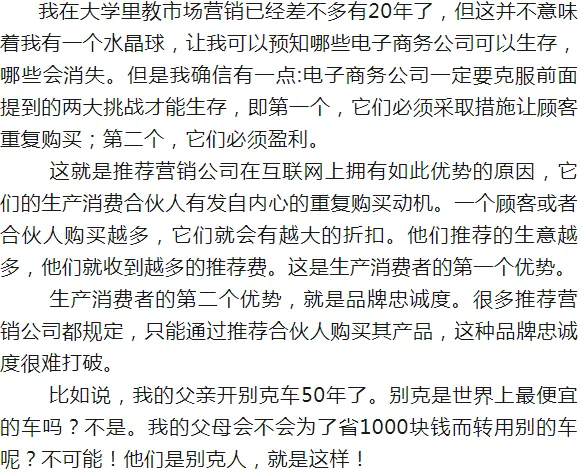 我在大学里教市场营销已经差不多有20年了，但这并不意味着我有一个水晶球，让我可以预知哪些电子商务公司可以生存，哪些会消失。但是我确信有一点:电子商务公司一定要克服前面提到的两大挑战才能生存，即第一个，它们必须采取措施让顾客重复购买；第二个，它们必须盈利。

这就是推荐营销公司在互联网上拥有如此优势的原因，它们的生产消费合伙人有发自内心的重复购买动机。一个顾客或者合伙人购买越多，它们就会有越大的折扣。他们推荐的生意越多，他们就收到越多的推荐费。这是生产消费者的第一个优势。

生产消费者的第二个优势，就是品牌忠诚度。很多推荐营销公司都规定，只能通过推荐合伙人购买其产品，这种品牌忠诚度很难打破。

比如说，我的父亲开别克车50年了。别克是世界上最便宜的车吗？不是。我的父母会不会为了省1000块钱而转用别的车呢？不可能！他们是别克人，就是这样！